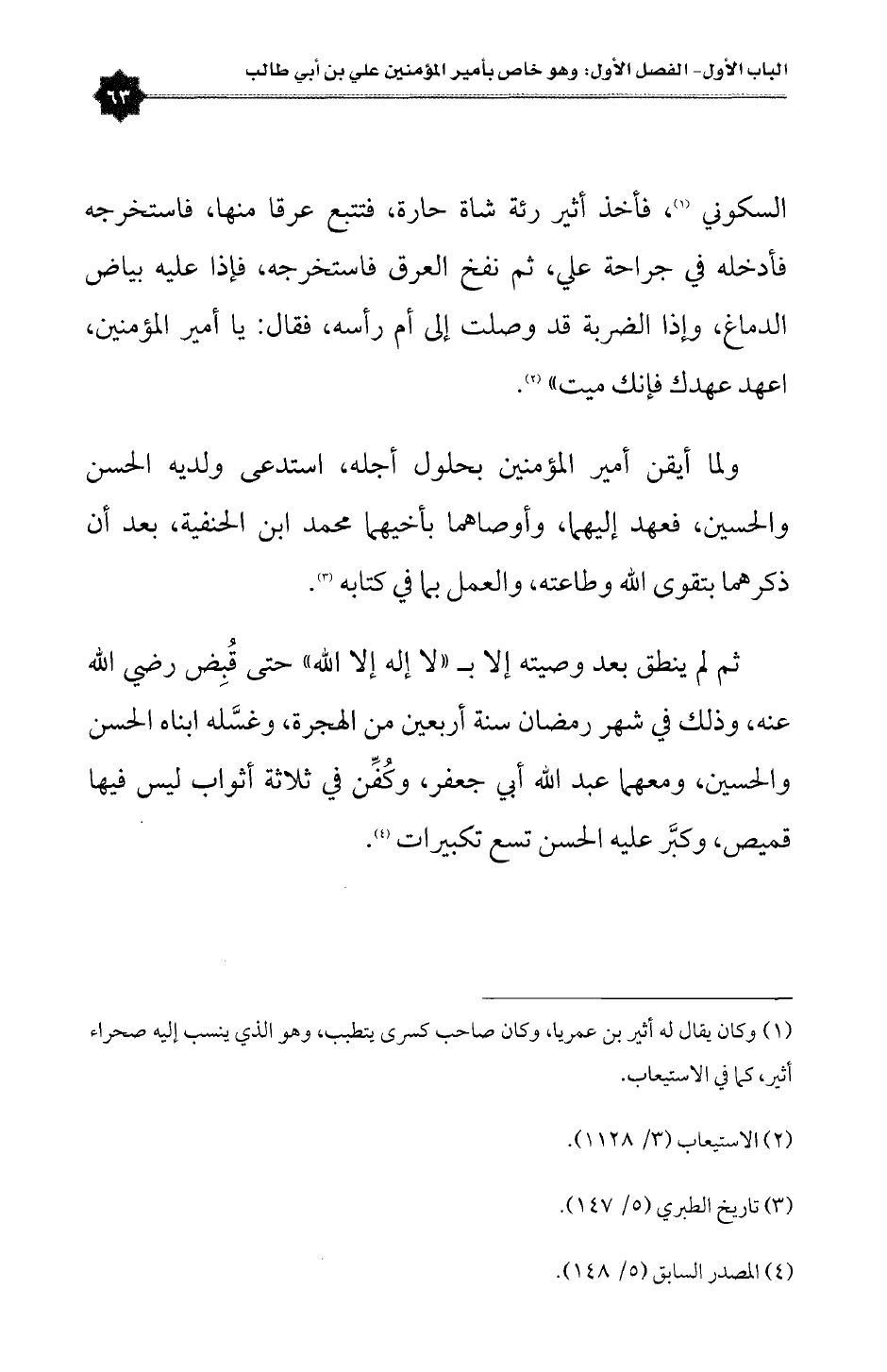 الباب الأول- الفصل الأول: وهو خاص بأمير المؤمنين علي بن أبي طالب

٦٣

السكوني (١)، فأخذ أثير رئة شاة حارة، فتتبع عرقا منها، فاستخرجه فأدخله في جراحة علي، ثم نفخ العرق فاستخرجه، فإذا عليه بياض الدماغ، وإذا الضربة قد وصلت إلى أم رأسه، فقال: يا أمير المؤمنين، اعهد عهدك فإنك ميت» (٢).

ولما أيقن أمير المؤمنين بحلول أجله، استدعى ولديه الحسن والحسين، فعهد إليهما، وأوصاهما بأخيهما محمد ابن الحنفية، بعد أن ذكرهما بتقوى الله وطاعته، والعمل بما في كتابه (٣).

ثم لم ينطق بعد وصيته إلا بـ «لا إله إلا الله» حتى قُبِض رضي الله عنه، وذلك في شهر رمضان سنة أربعين من الهجرة، وغسَّله ابناه الحسن والحسين، ومعهما عبد الله أبي جعفر، وكُفِّن في ثلاثة أثواب ليس فيها قميص، وكبَّر عليه الحسن تسع تكبيرات (٤).

(١) وكان يقال له أثير بن عمريا، وكان صاحب كسرى يتطبب، وهو الذي ينسب إليه صحراء أثير، كما في الاستيعاب.

(٢) الاستيعاب (٣/ ١١٢٨).

(٣) تاريخ الطبري (٥/ ١٤٧).

(٤) المصدر السابق (٥/ ١٤٨).